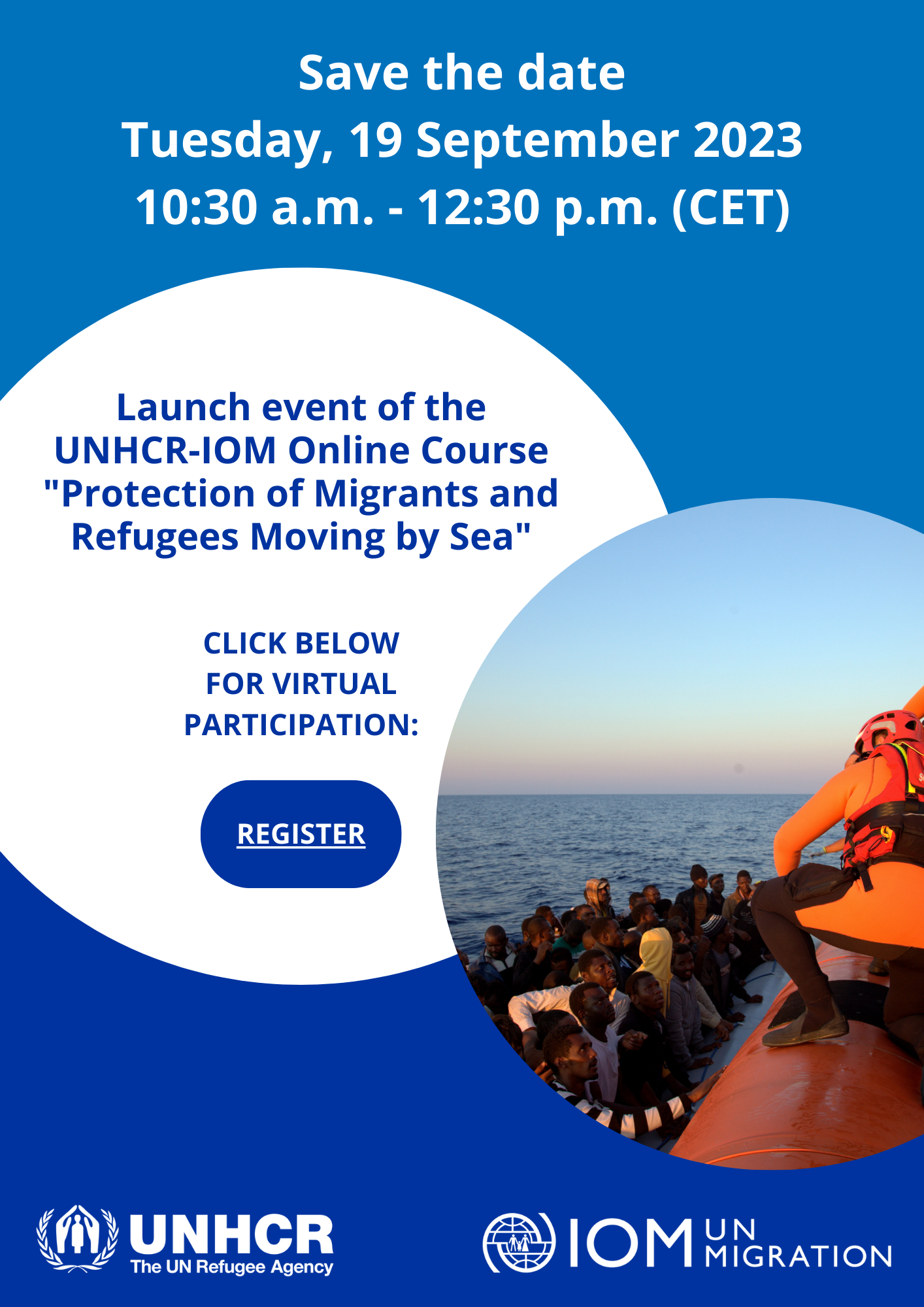 Save the date
Tuesday, 19 September 2023
10:30 a.m. - 12:30 p.m. (CET)

Launch event of the UNHCR-IOM Online Course "Protection of Migrants and Refugees Moving by Sea"

CLICK BELOW FOR VIRTUAL PARTICIPATION:

REGISTER

UNHCR
The UN Refugee Agency

IOM UN MIGRATION